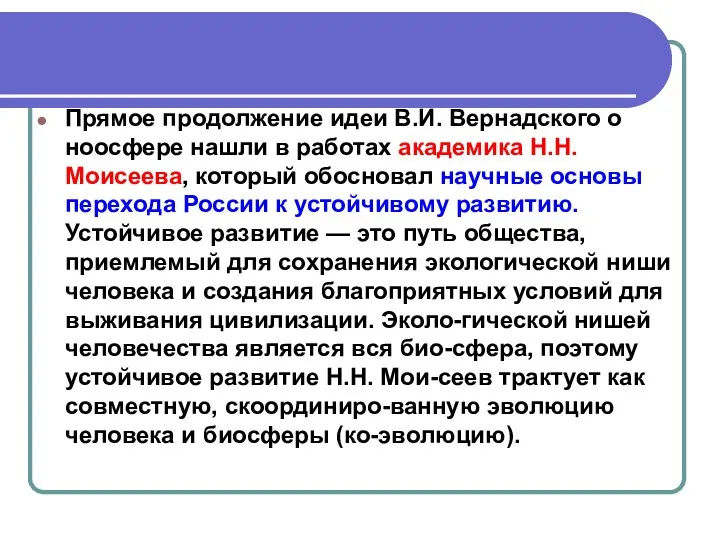 Прямое продолжение идеи В.И. Вернадского о ноосфере нашли в работах академика Н.Н. Моисеева, который обосновал научные основы перехода России к устойчивому развитию. Устойчивое развитие — это путь общества, приемлемый для сохранения экологической ниши человека и создания благоприятных условий для выживания цивилизации. Эколо-гической нишей человечества является вся био-сфера, поэтому устойчивое развитие Н.Н. Мои-сеев трактует как совместную, скоординиро-ванную эволюцию человека и биосферы (ко-эволюцию).